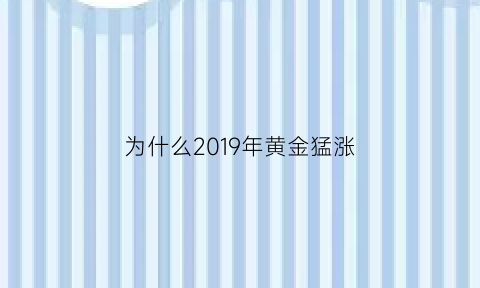 为什么2019年黄金猛涨